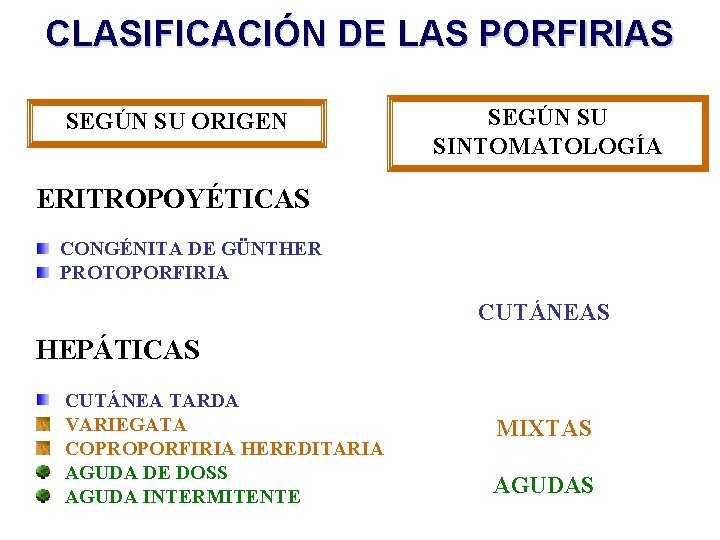 CLASIFICACIÓN DE LAS PORFIRIAS

SEGÚN SU ORIGEN

ERITROPOYÉTICAS

• CONGÉNITA DE GÜNTHER
• PROTOPORFIRIA

HEPÁTICAS

• CUTÁNEA TARDA
• VARIEGATA
• COPROPORFIRIA HEREDITARIA
• AGUDA DE DOSS
• AGUDA INTERMITENTE

SEGÚN SU SINTOMATOLOGÍA

CUTÁNEAS

MIXTAS

AGUDAS